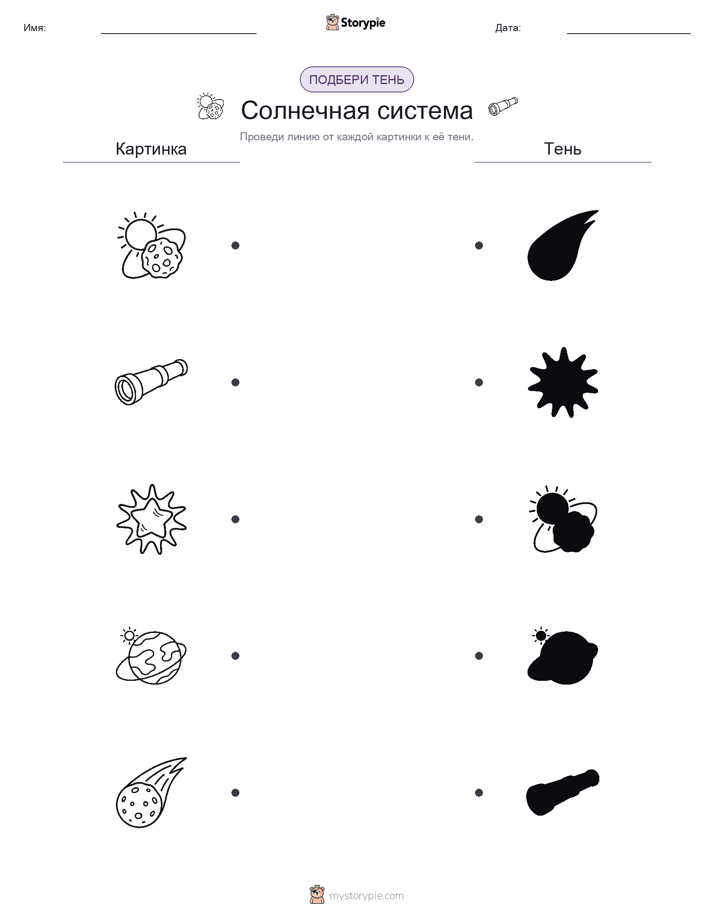 Имя:

Storypie

Дата:

ПОДБЕРИ ТЕНЬ

Солнечная система

Проведи линию от каждой картинки к её тени.

Картинка

Тень

mystorypie.com